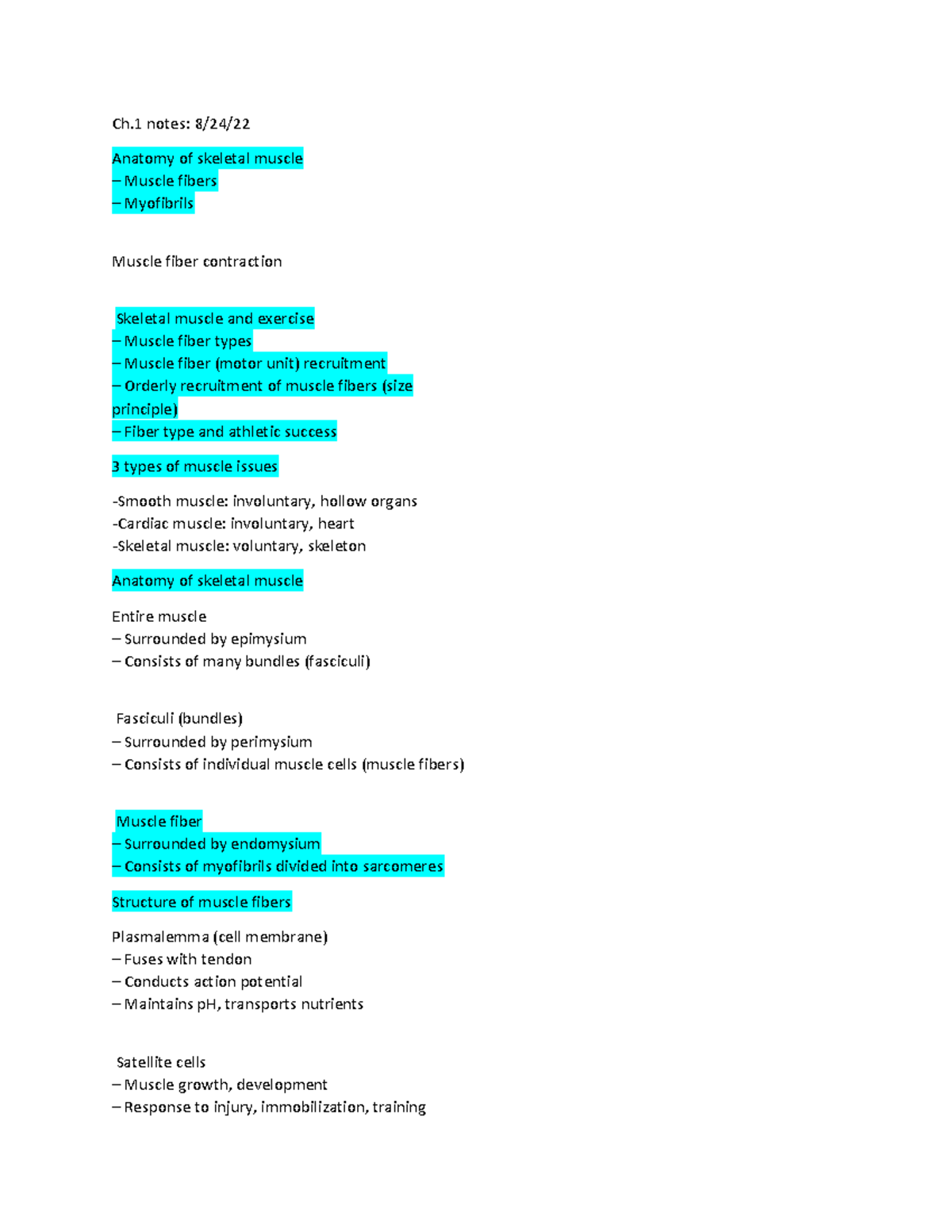 Ch.1 notes: 8/24/22

Anatomy of skeletal muscle
– Muscle fibers
– Myofibrils

Muscle fiber contraction

Skeletal muscle and exercise
– Muscle fiber types
– Muscle fiber (motor unit) recruitment
– Orderly recruitment of muscle fibers (size principle)
– Fiber type and athletic success

3 types of muscle issues

-Smooth muscle: involuntary, hollow organs
-Cardiac muscle: involuntary, heart
-Skeletal muscle: voluntary, skeleton

Anatomy of skeletal muscle

Entire muscle
– Surrounded by epimysium
– Consists of many bundles (fasciculi)

Fasciculi (bundles)
– Surrounded by perimysium
– Consists of individual muscle cells (muscle fibers)

Muscle fiber
– Surrounded by endomysium
– Consists of myofibrils divided into sarcomeres

Structure of muscle fibers

Plasmalemma (cell membrane)
– Fuses with tendon
– Conducts action potential
– Maintains pH, transports nutrients

Satellite cells
– Muscle growth, development
– Response to injury, immobilization, training